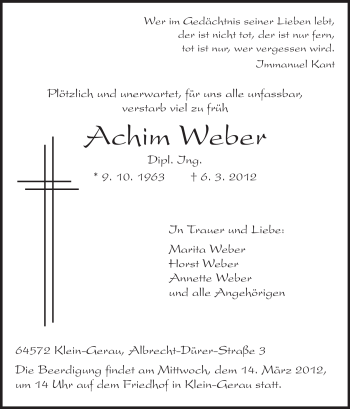 Wer im Gedächtnis seiner Lieben lebt,
der ist nicht tot, der ist nur fern,
tot ist nur, wer vergessen wird.
Immanuel Kant

Plötzlich und unerwartet, für uns alle unfassbar,
verstarb viel zu früh

Achim Weber

Dipl. Ing.

* 9. 10. 1963 † 6. 3. 2012

In Trauer und Liebe:

Marita Weber
Horst Weber
Annette Weber
und alle Angehörigen

64572 Klein-Gerau, Albrecht-Dürer-Straße 3

Die Beerdigung findet am Mittwoch, dem 14. März 2012, um 14 Uhr auf dem Friedhof in Klein-Gerau statt.